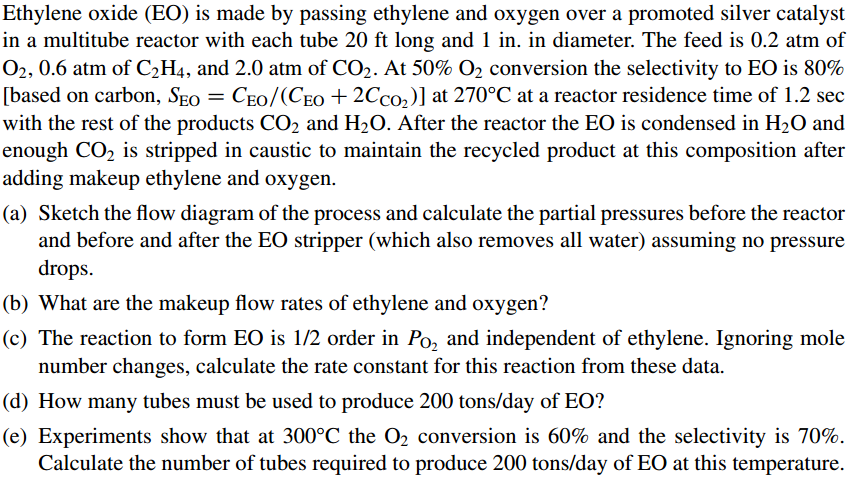 Ethylene oxide (EO) is made by passing ethylene and oxygen over a promoted silver catalyst in a multitube reactor with each tube 20 ft long and 1 in. in diameter. The feed is 0.2 atm of $O_2$, 0.6 atm of $C_2H_4$, and 2.0 atm of $CO_2$. At 50% $O_2$ conversion the selectivity to EO is 80% [based on carbon, $S_{EO} = C_{EO}/(C_{EO} + 2C_{CO_2})$] at 270°C at a reactor residence time of 1.2 sec with the rest of the products $CO_2$ and $H_2O$. After the reactor the EO is condensed in $H_2O$ and enough $CO_2$ is stripped in caustic to maintain the recycled product at this composition after adding makeup ethylene and oxygen.

(a) Sketch the flow diagram of the process and calculate the partial pressures before the reactor and before and after the EO stripper (which also removes all water) assuming no pressure drops.

(b) What are the makeup flow rates of ethylene and oxygen?

(c) The reaction to form EO is 1/2 order in $P_{O_2}$ and independent of ethylene. Ignoring mole number changes, calculate the rate constant for this reaction from these data.

(d) How many tubes must be used to produce 200 tons/day of EO?

(e) Experiments show that at 300°C the $O_2$ conversion is 60% and the selectivity is 70%. Calculate the number of tubes required to produce 200 tons/day of EO at this temperature.